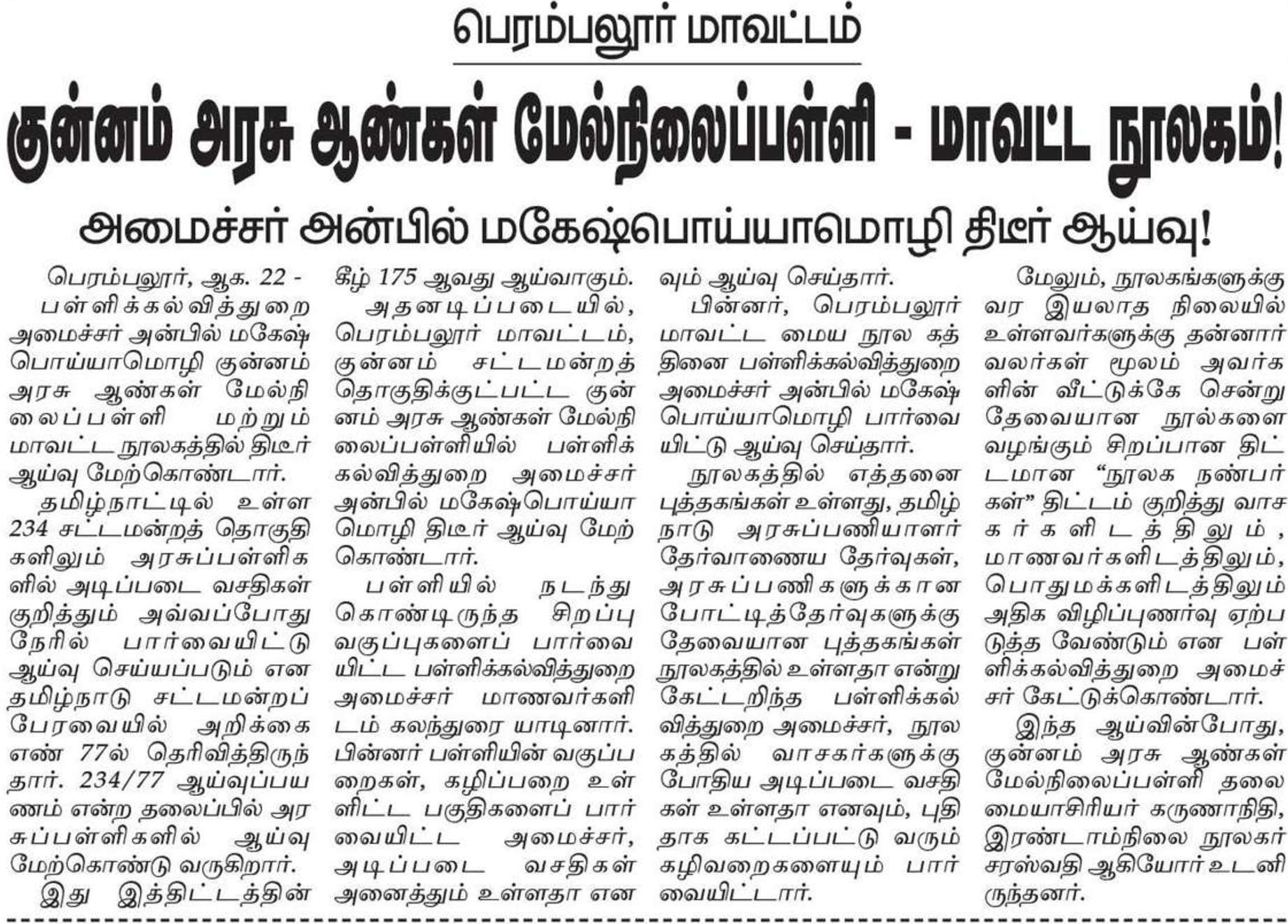 பெரம்பலூர் மாவட்டம்

குன்னம் அரசு ஆண்கள் மேல்நிலைப்பள்ளி - மாவட்ட நூலகம்!

அமைச்சர் அன்பில் மகேஷ்பொய்யாமொழி திடீர் ஆய்வு!

பெரம்பலூர், ஆக. 22 - பள்ளிக்கல்வித்துறை அமைச்சர் அன்பில் மகேஷ் பொய்யாமொழி குன்னம் அரசு ஆண்கள் மேல்நிலைப்பள்ளி மற்றும் மாவட்ட நூலகத்தில் திடீர் ஆய்வு மேற்கொண்டார்.

தமிழ்நாட்டில் உள்ள 234 சட்டமன்றத் தொகுதிகளிலும் அரசுப்பள்ளிகளில் அடிப்படை வசதிகள் குறித்தும் அவ்வப்போது நேரில் பார்வையிட்டு ஆய்வு செய்யப்படும் என தமிழ்நாடு சட்டமன்றப் பேரவையில் அறிக்கை எண் 77ல் தெரிவித்திருந்தார். 234/77 ஆய்வுப்பயணம் என்ற தலைப்பில் அரசுப்பள்ளிகளில் ஆய்வு மேற்கொண்டு வருகிறார்.

இது இத்திட்டத்தின் கீழ் 175 ஆவது ஆய்வாகும்.

அதனடிப்படையில், பெரம்பலூர் மாவட்டம், குன்னம் சட்டமன்றத் தொகுதிக்குட்பட்ட குன்னம் அரசு ஆண்கள் மேல்நிலைப்பள்ளியில் பள்ளிக்கல்வித்துறை அமைச்சர் அன்பில் மகேஷ்பொய்யாமொழி திடீர் ஆய்வு மேற்கொண்டார்.

பள்ளியில் நடந்து கொண்டிருந்த சிறப்பு வகுப்புகளைப் பார்வையிட்ட பள்ளிக்கல்வித்துறை அமைச்சர் மாணவர்களிடம் கலந்துரை யாடினார். பின்னர் பள்ளியின் வகுப்பறைகள், கழிப்பறை உள்ளிட்ட பகுதிகளைப் பார்வையிட்ட அமைச்சர், அடிப்படை வசதிகள் அனைத்தும் உள்ளதா எனவும் ஆய்வு செய்தார்.

பின்னர், பெரம்பலூர் மாவட்ட மைய நூல கத்தினை பள்ளிக்கல்வித்துறை அமைச்சர் அன்பில் மகேஷ் பொய்யாமொழி பார்வையிட்டு ஆய்வு செய்தார்.

நூலகத்தில் எத்தனை புத்தகங்கள் உள்ளது, தமிழ்நாடு அரசுப்பணியாளர் தேர்வாணைய தேர்வுகள், அரசுப்பணிகளுக்கான போட்டித்தேர்வுகளுக்கு தேவையான புத்தகங்கள் நூலகத்தில் உள்ளதா என்று கேட்டறிந்த பள்ளிக்கல்வித்துறை அமைச்சர், நூலகத்தில் வாசகர்களுக்கு போதிய அடிப்படை வசதிகள் உள்ளதா எனவும், புதிதாக கட்டப்பட்டு வரும் கழிவறைகளையும் பார்வையிட்டார்.

மேலும், நூலகங்களுக்கு வர இயலாத நிலையில் உள்ளவர்களுக்கு தன்னார்வலர்கள் மூலம் அவர்களின் வீட்டுக்கே சென்று தேவையான நூல்களை வழங்கும் சிறப்பான திட்டமான “நூலக நண்பர்கள்” திட்டம் குறித்து வாசகர்களிடத்திலும், மாணவர்களிடத்திலும், பொதுமக்களிடத்திலும் அதிக விழிப்புணர்வு ஏற்படுத்த வேண்டும் என பள்ளிக்கல்வித்துறை அமைச்சர் கேட்டுக்கொண்டார்.

இந்த ஆய்வின்போது, குன்னம் அரசு ஆண்கள் மேல்நிலைப்பள்ளி தலைமையாசிரியர் கருணாநிதி, இரண்டாம்நிலை நூலகர் சரஸ்வதி ஆகியோர் உடனிருந்தனர்.